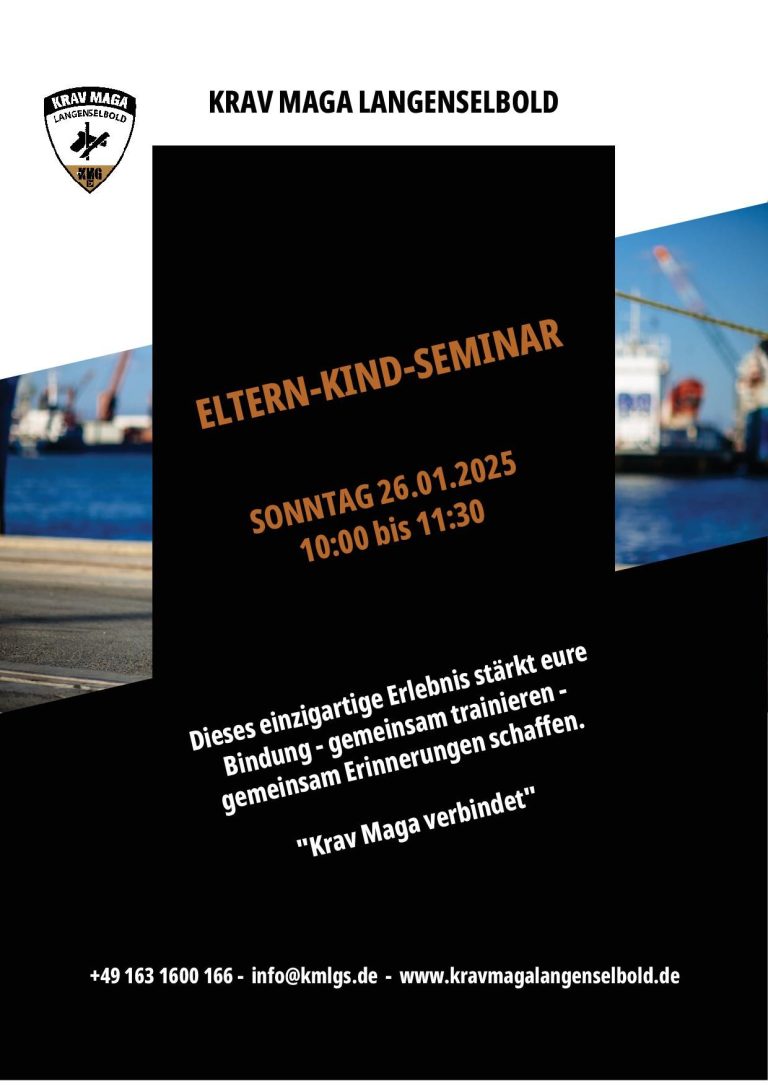 KRAV MAGA
LANGENSELBOLD
KMG

KRAV MAGA LANGENSELBOLD

ELTERN-KIND-SEMINAR

SONNTAG 26.01.2025
10:00 bis 11:30

Dieses einzigartige Erlebnis stärkt eure Bindung - gemeinsam trainieren - gemeinsam Erinnerungen schaffen.

"Krav Maga verbindet"

+49 163 1600 166 - info@kmlgs.de - www.kravmagalangenselbold.de